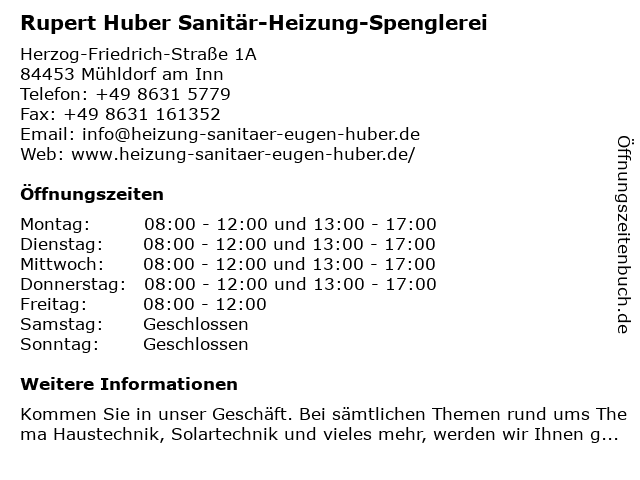 Rupert Huber Sanitär-Heizung-Spenglerei

Herzog-Friedrich-Straße 1A
84453 Mühldorf am Inn
Telefon: +49 8631 5779
Fax: +49 8631 161352
Email: info@heizung-sanitaer-eugen-huber.de
Web: www.heizung-sanitaer-eugen-huber.de/

Öffnungszeiten

| | |
|---|---|
| Montag: | 08:00 - 12:00 und 13:00 - 17:00 |
| Dienstag: | 08:00 - 12:00 und 13:00 - 17:00 |
| Mittwoch: | 08:00 - 12:00 und 13:00 - 17:00 |
| Donnerstag: | 08:00 - 12:00 und 13:00 - 17:00 |
| Freitag: | 08:00 - 12:00 |
| Samstag: | Geschlossen |
| Sonntag: | Geschlossen |

Weitere Informationen

Kommen Sie in unser Geschäft. Bei sämtlichen Themen rund ums Thema Haustechnik, Solartechnik und vieles mehr, werden wir Ihnen g...

Öffnungszeitenbuch.de